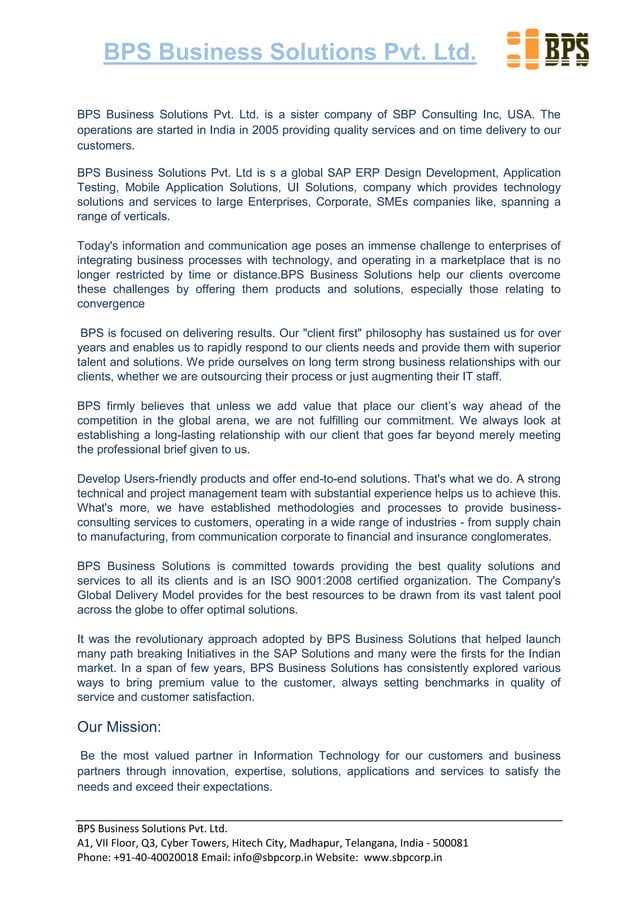 BPS Business Solutions Pvt. Ltd.

BPS

BPS Business Solutions Pvt. Ltd. is a sister company of SBP Consulting Inc, USA. The operations are started in India in 2005 providing quality services and on time delivery to our customers.

BPS Business Solutions Pvt. Ltd is s a global SAP ERP Design Development, Application Testing, Mobile Application Solutions, UI Solutions, company which provides technology solutions and services to large Enterprises, Corporate, SMEs companies like, spanning a range of verticals.

Today's information and communication age poses an immense challenge to enterprises of integrating business processes with technology, and operating in a marketplace that is no longer restricted by time or distance.BPS Business Solutions help our clients overcome these challenges by offering them products and solutions, especially those relating to convergence

BPS is focused on delivering results. Our "client first" philosophy has sustained us for over years and enables us to rapidly respond to our clients needs and provide them with superior talent and solutions. We pride ourselves on long term strong business relationships with our clients, whether we are outsourcing their process or just augmenting their IT staff.

BPS firmly believes that unless we add value that place our client's way ahead of the competition in the global arena, we are not fulfilling our commitment. We always look at establishing a long-lasting relationship with our client that goes far beyond merely meeting the professional brief given to us.

Develop Users-friendly products and offer end-to-end solutions. That's what we do. A strong technical and project management team with substantial experience helps us to achieve this. What's more, we have established methodologies and processes to provide business-consulting services to customers, operating in a wide range of industries - from supply chain to manufacturing, from communication corporate to financial and insurance conglomerates.

BPS Business Solutions is committed towards providing the best quality solutions and services to all its clients and is an ISO 9001:2008 certified organization. The Company's Global Delivery Model provides for the best resources to be drawn from its vast talent pool across the globe to offer optimal solutions.

It was the revolutionary approach adopted by BPS Business Solutions that helped launch many path breaking Initiatives in the SAP Solutions and many were the firsts for the Indian market. In a span of few years, BPS Business Solutions has consistently explored various ways to bring premium value to the customer, always setting benchmarks in quality of service and customer satisfaction.

Our Mission:

Be the most valued partner in Information Technology for our customers and business partners through innovation, expertise, solutions, applications and services to satisfy the needs and exceed their expectations.

BPS Business Solutions Pvt. Ltd.
A1, VII Floor, Q3, Cyber Towers, Hitech City, Madhapur, Telangana, India - 500081
Phone: +91-40-40020018 Email: info@sbpcorp.in Website: www.sbpcorp.in